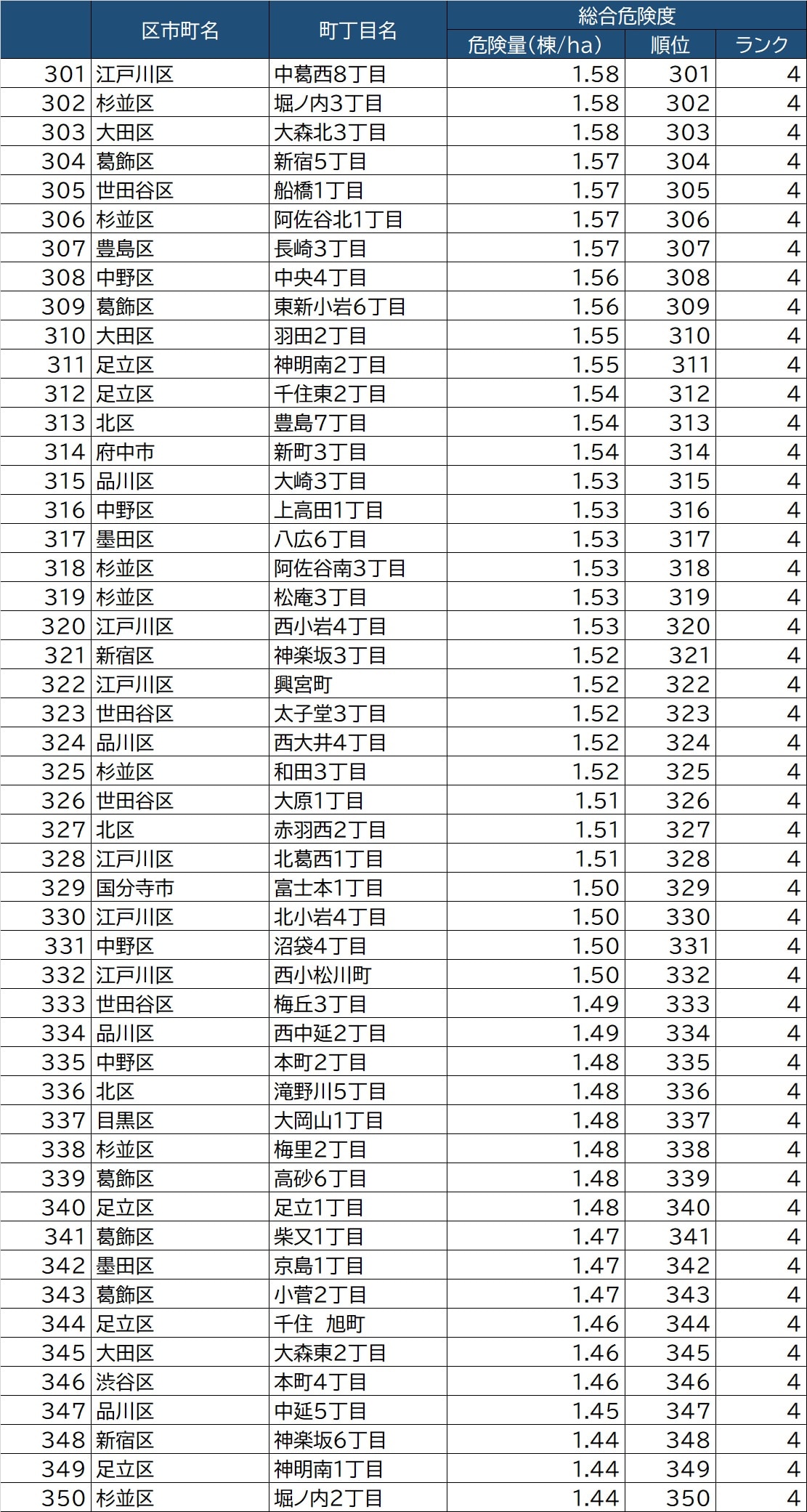 |  | 区市町名 | 町丁目名 | 総合危険度 |  |  |
|---|---|---|---|---|---|
|  |  |  | 危険量(棟/ha) | 順位 | ランク |
| 301 | 江戸川区 | 中葛西8丁目 | 1.58 | 301 | 4 |
| 302 | 杉並区 | 堀ノ内3丁目 | 1.58 | 302 | 4 |
| 303 | 大田区 | 大森北3丁目 | 1.58 | 303 | 4 |
| 304 | 葛飾区 | 新宿5丁目 | 1.57 | 304 | 4 |
| 305 | 世田谷区 | 船橋1丁目 | 1.57 | 305 | 4 |
| 306 | 杉並区 | 阿佐谷北1丁目 | 1.57 | 306 | 4 |
| 307 | 豊島区 | 長崎3丁目 | 1.57 | 307 | 4 |
| 308 | 中野区 | 中央4丁目 | 1.56 | 308 | 4 |
| 309 | 葛飾区 | 東新小岩6丁目 | 1.56 | 309 | 4 |
| 310 | 大田区 | 羽田2丁目 | 1.55 | 310 | 4 |
| 311 | 足立区 | 神明南2丁目 | 1.55 | 311 | 4 |
| 312 | 足立区 | 千住東2丁目 | 1.54 | 312 | 4 |
| 313 | 北区 | 豊島7丁目 | 1.54 | 313 | 4 |
| 314 | 府中市 | 新町3丁目 | 1.54 | 314 | 4 |
| 315 | 品川区 | 大崎3丁目 | 1.53 | 315 | 4 |
| 316 | 中野区 | 上高田1丁目 | 1.53 | 316 | 4 |
| 317 | 墨田区 | 八広6丁目 | 1.53 | 317 | 4 |
| 318 | 杉並区 | 阿佐谷南3丁目 | 1.53 | 318 | 4 |
| 319 | 杉並区 | 松庵3丁目 | 1.53 | 319 | 4 |
| 320 | 江戸川区 | 西小岩4丁目 | 1.53 | 320 | 4 |
| 321 | 新宿区 | 神楽坂3丁目 | 1.52 | 321 | 4 |
| 322 | 江戸川区 | 興宮町 | 1.52 | 322 | 4 |
| 323 | 世田谷区 | 太子堂3丁目 | 1.52 | 323 | 4 |
| 324 | 品川区 | 西大井4丁目 | 1.52 | 324 | 4 |
| 325 | 杉並区 | 和田3丁目 | 1.52 | 325 | 4 |
| 326 | 世田谷区 | 大原1丁目 | 1.51 | 326 | 4 |
| 327 | 北区 | 赤羽西2丁目 | 1.51 | 327 | 4 |
| 328 | 江戸川区 | 北葛西1丁目 | 1.51 | 328 | 4 |
| 329 | 国分寺市 | 富士本1丁目 | 1.50 | 329 | 4 |
| 330 | 江戸川区 | 北小岩4丁目 | 1.50 | 330 | 4 |
| 331 | 中野区 | 沼袋4丁目 | 1.50 | 331 | 4 |
| 332 | 江戸川区 | 西小松川町 | 1.50 | 332 | 4 |
| 333 | 世田谷区 | 梅丘3丁目 | 1.49 | 333 | 4 |
| 334 | 品川区 | 西中延2丁目 | 1.49 | 334 | 4 |
| 335 | 中野区 | 本町2丁目 | 1.48 | 335 | 4 |
| 336 | 北区 | 滝野川5丁目 | 1.48 | 336 | 4 |
| 337 | 目黒区 | 大岡山1丁目 | 1.48 | 337 | 4 |
| 338 | 杉並区 | 梅里2丁目 | 1.48 | 338 | 4 |
| 339 | 葛飾区 | 高砂6丁目 | 1.48 | 339 | 4 |
| 340 | 足立区 | 足立1丁目 | 1.48 | 340 | 4 |
| 341 | 葛飾区 | 柴又1丁目 | 1.47 | 341 | 4 |
| 342 | 墨田区 | 京島1丁目 | 1.47 | 342 | 4 |
| 343 | 葛飾区 | 小菅2丁目 | 1.47 | 343 | 4 |
| 344 | 足立区 | 千住 旭町 | 1.46 | 344 | 4 |
| 345 | 大田区 | 大森東2丁目 | 1.46 | 345 | 4 |
| 346 | 渋谷区 | 本町4丁目 | 1.46 | 346 | 4 |
| 347 | 品川区 | 中延5丁目 | 1.45 | 347 | 4 |
| 348 | 新宿区 | 神楽坂6丁目 | 1.44 | 348 | 4 |
| 349 | 足立区 | 神明南1丁目 | 1.44 | 349 | 4 |
| 350 | 杉並区 | 堀ノ内2丁目 | 1.44 | 350 | 4 |